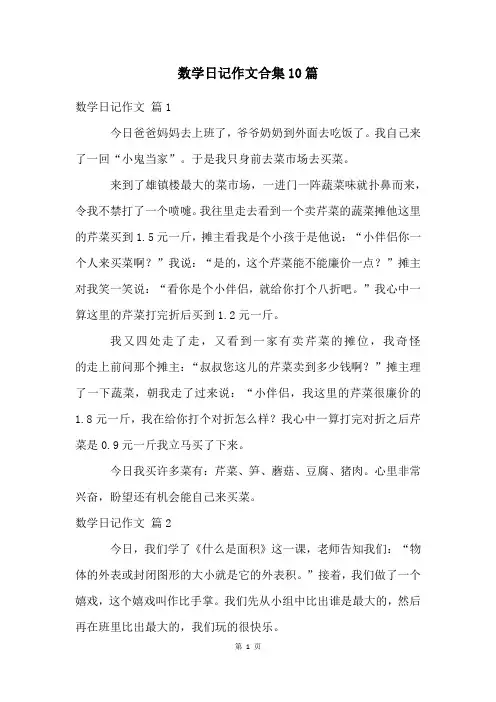 数学日记作文合集10篇

数学日记作文 篇1

今日爸爸妈妈去上班了，爷爷奶奶到外面去吃饭了。我自己来了一回“小鬼当家”。于是我只身前去菜市场去买菜。

来到了雄镇楼最大的菜市场，一进门一阵蔬菜味就扑鼻而来，令我不禁打了一个喷嚏。我往里走去看到一个卖芹菜的蔬菜摊他这里的芹菜买到1.5元一斤，摊主看我是个小孩于是他说：“小伴侣你一个人来买菜啊？”我说：“是的，这个芹菜能不能廉价一点？”摊主对我笑一笑说：“看你是个小伴侣，就给你打个八折吧。”我心中一算这里的芹菜打完折后买到1.2元一斤。

我又四处走了走，又看到一家有卖芹菜的摊位，我奇怪的走上前问那个摊主：“叔叔您这儿的芹菜卖到多少钱啊？”摊主理了一下蔬菜，朝我走了过来说：“小伴侣，我这里的芹菜很廉价的1.8元一斤，我在给你打个对折怎么样？我心中一算打完对折之后芹菜是0.9元一斤我立马买了下来。

今日我买许多菜有：芹菜、笋、蘑菇、豆腐、猪肉。心里非常兴奋，盼望还有机会能自己来买菜。

数学日记作文 篇2

今日，我们学了《什么是面积》这一课，老师告知我们：“物体的外表或封闭图形的大小就是它的外表积。”接着，我们做了一个嬉戏，这个嬉戏叫作比手掌。我们先从小组中比出谁是最大的，然后再在班里比出最大的，我们玩的很快乐。

第 1 页